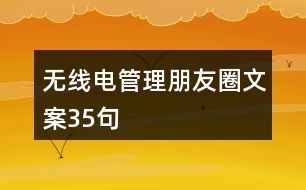 无线电管理朋友圈文案35句